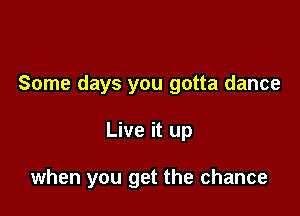 Some days you gotta dance

Live it up

when you get the chance